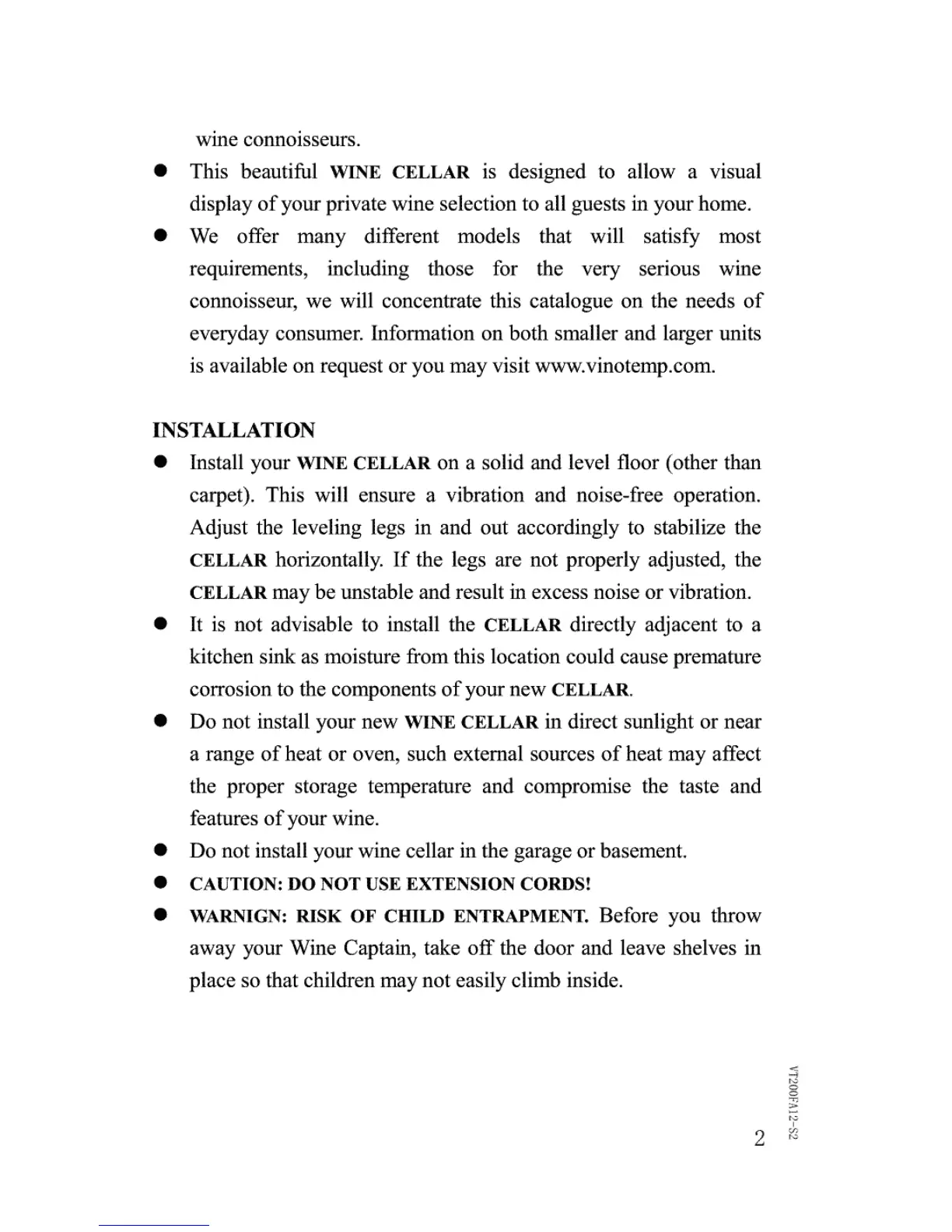 wine connoisseurs.

● This beautiful WINE CELLAR is designed to allow a visual display of your private wine selection to all guests in your home.

● We offer many different models that will satisfy most requirements, including those for the very serious wine connoisseur, we will concentrate this catalogue on the needs of everyday consumer. Information on both smaller and larger units is available on request or you may visit www.vinotemp.com.

INSTALLATION

● Install your WINE CELLAR on a solid and level floor (other than carpet). This will ensure a vibration and noise-free operation. Adjust the leveling legs in and out accordingly to stabilize the CELLAR horizontally. If the legs are not properly adjusted, the CELLAR may be unstable and result in excess noise or vibration.

● It is not advisable to install the CELLAR directly adjacent to a kitchen sink as moisture from this location could cause premature corrosion to the components of your new CELLAR.

● Do not install your new WINE CELLAR in direct sunlight or near a range of heat or oven, such external sources of heat may affect the proper storage temperature and compromise the taste and features of your wine.

● Do not install your wine cellar in the garage or basement.

● CAUTION: DO NOT USE EXTENSION CORDS!

● WARNIGN: RISK OF CHILD ENTRAPMENT. Before you throw away your Wine Captain, take off the door and leave shelves in place so that children may not easily climb inside.

VT200FA12-S2

2